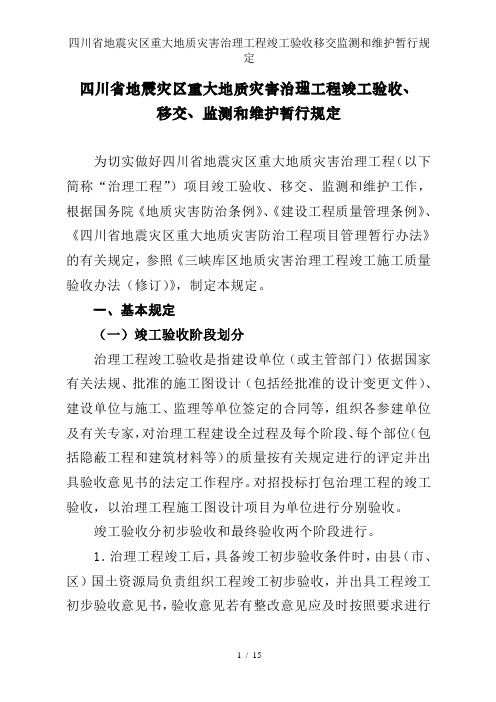 四川省地震灾区重大地质灾害治理工程竣工验收移交监测和维护暂行规定

四川省地震灾区重大地质灾害治理工程竣工验收、移交、监测和维护暂行规定

为切实做好四川省地震灾区重大地质灾害治理工程（以下简称“治理工程”）项目竣工验收、移交、监测和维护工作，根据国务院《地质灾害防治条例》、《建设工程质量管理条例》、《四川省地震灾区重大地质灾害防治工程项目管理暂行办法》的有关规定，参照《三峡库区地质灾害治理工程竣工施工质量验收办法（修订）》，制定本规定。

一、基本规定

（一）竣工验收阶段划分

治理工程竣工验收是指建设单位（或主管部门）依据国家有关法规、批准的施工图设计（包括经批准的设计变更文件）、建设单位与施工、监理等单位签定的合同等，组织各参建单位及有关专家，对治理工程建设全过程及每个阶段、每个部位（包括隐蔽工程和建筑材料等）的质量按有关规定进行的评定并出具验收意见书的法定工作程序。对招投标打包治理工程的竣工验收，以治理工程施工图设计项目为单位进行分别验收。

竣工验收分初步验收和最终验收两个阶段进行。

1. 治理工程竣工后，具备竣工初步验收条件时，由县（市、区）国土资源局负责组织工程竣工初步验收，并出具工程竣工初步验收意见书，验收意见若有整改意见应及时按照要求进行

1 / 15